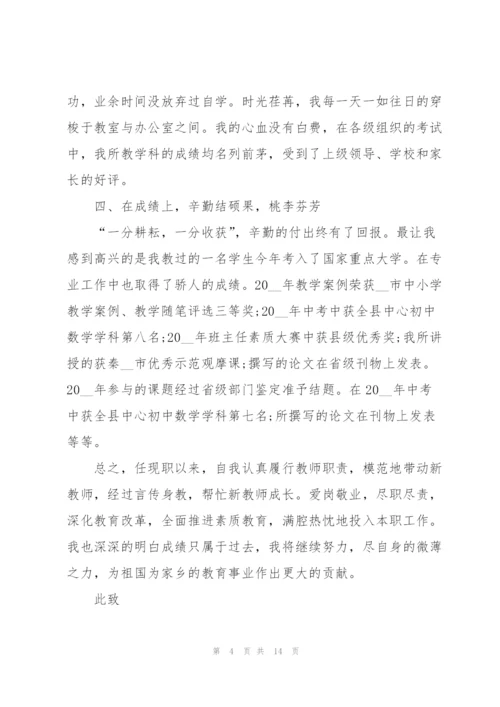 功，业余时间没放弃过自学。时光荏苒，我每一天一如往日的穿梭于教室与办公室之间。我的心血没有白费，在各级组织的考试中，我所教学科的成绩均名列前茅，受到了上级领导、学校和家长的好评。

四、在成绩上，辛勤结硕果，桃李芬芳

“一分耕耘，一分收获”，辛勤的付出终有了回报。最让我感到高兴的是我教过的一名学生今年考入了国家重点大学。在专业工作中也取得了骄人的成绩。20__年教学案例荣获__市中小学教学案例、教学随笔评选三等奖;20__年中考中获全县中心初中数学学科第八名;20__年班主任素质大赛中获县级优秀奖;我所讲授的获秦__市优秀示范观摩课;撰写的论文在省级刊物上发表。20__年参与的课题经过省级部门鉴定准予结题。在20__年中考中获全县中心初中数学学科第七名;所撰写的论文在刊物上发表等等。

总之，任现职以来，自我认真履行教师职责，模范地带动新教师，经过言传身教，帮忙新教师成长。爱岗敬业，尽职尽责，深化教育改革，全面推进素质教育，满腔热忱地投入本职工作。我也深深的明白成绩只属于过去，我将继续努力，尽自身的微薄之力，为祖国为家乡的教育事业作出更大的贡献。

此致

第 4 页 共 14 页